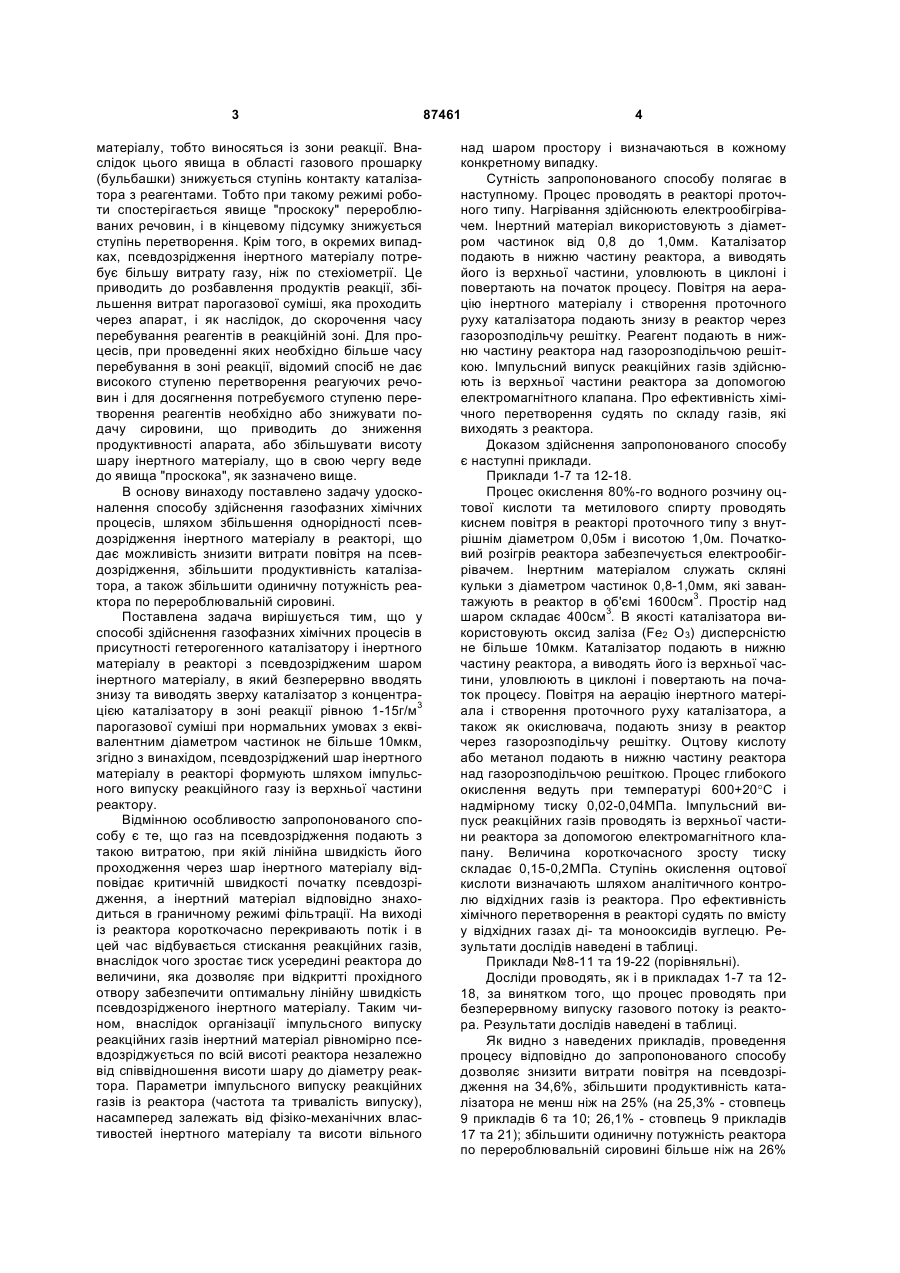 3 87461 4

матеріалу, тобто виносяться із зони реакції. Внаслідок цього явища в області газового прошарку (бульбашки) знижується ступінь контакту каталізатора з реагентами. Тобто при такому режимі роботи спостерігається явище "проскоку" перероблюваних речовин, і в кінцевому підсумку знижується ступінь перетворення. Крім того, в окремих випадках, псевдозрідження інертного матеріалу потребує більшу витрату газу, ніж по стехіометрії. Це приводить до розбавлення продуктів реакції, збільшення витрат парогазової суміші, яка проходить через апарат, і як наслідок, до скорочення часу перебування реагентів в реакційній зоні. Для процесів, при проведенні яких необхідно більше часу перебування в зоні реакції, відомий спосіб не дає високого ступеню перетворення реагуючих речовин і для досягнення потребуємого ступеню перетворення реагентів необхідно або знижувати подачу сировини, що приводить до зниження продуктивності апарата, або збільшувати висоту шару інертного матеріалу, що в свою чергу веде до явища "проскока", як зазначено вище.

В основу винаходу поставлено задачу удосконалення способу здійснення газофазних хімічних процесів, шляхом збільшення однорідності псевдозрідження інертного матеріалу в реакторі, що дає можливість знизити витрати повітря на псевдозрідження, збільшити продуктивність каталізатора, а також збільшити одиничну потужність реактора по перероблювальній сировині.

Поставлена задача вирішується тим, що у способі здійснення газофазних хімічних процесів в присутності гетерогенного каталізатору і інертного матеріалу в реакторі з псевдозрідженим шаром інертного матеріалу, в який безперервно вводять знизу та виводять зверху каталізатор з концентрацією каталізатору в зоні реакції рівною 1-15г/м$^3$ парогазової суміші при нормальних умовах з еквівалентним діаметром частинок не більше 10мкм, згідно з винаходом, псевдозріджений шар інертного матеріалу в реакторі формують шляхом імпульсного випуску реакційного газу із верхньої частини реактору.

Відмінною особливістю запропонованого способу є те, що газ на псевдозрідження подають з такою витратою, при якій лінійна швидкість його проходження через шар інертного матеріалу відповідає критичній швидкості початку псевдозрідження, а інертний матеріал відповідно знаходиться в граничному режимі фільтрації. На виході із реактора короткочасно перекривають потік і в цей час відбувається стискання реакційних газів, внаслідок чого зростає тиск усередині реактора до величини, яка дозволяє при відкритті прохідного отвору забезпечити оптимальну лінійну швидкість псевдозрідженого інертного матеріалу. Таким чином, внаслідок організації імпульсного випуску реакційних газів інертний матеріал рівномірно псевдозріджується по всій висоті реактора незалежно від співвідношення висоти шару до діаметру реактора. Параметри імпульсного випуску реакційних газів із реактора (частота та тривалість випуску), насамперед залежать від фізіко-механічних властивостей інертного матеріалу та висоти вільного над шаром простору і визначаються в кожному конкретному випадку.

Сутність запропонованого способу полягає в наступному. Процес проводять в реакторі проточного типу. Нагрівання здійснюють електрообігрівачем. Інертний матеріал використовують з діаметром частинок від 0,8 до 1,0мм. Каталізатор подають в нижню частину реактора, а виводять його із верхньої частини, уловлюють в циклоні і повертають на початок процесу. Повітря на аерацію інертного матеріалу і створення проточного руху каталізатора подають знизу в реактор через газорозподільчу решітку. Реагент подають в нижню частину реактора над газорозподільчою решіткою. Імпульсний випуск реакційних газів здійснюють із верхньої частини реактора за допомогою електромагнітного клапана. Про ефективність хімічного перетворення судять по складу газів, які виходять з реактора.

Доказом здійснення запропонованого способу є наступні приклади.

Приклади 1-7 та 12-18.

Процес окислення 80%-го водного розчину оцтової кислоти та метилового спирту проводять киснем повітря в реакторі проточного типу з внутрішнім діаметром 0,05м і висотою 1,0м. Початковий розігрів реактора забезпечується електрообігрівачем. Інертним матеріалом служать скляні кульки з діаметром частинок 0,8-1,0мм, які завантажують в реактор в об'ємі 1600см$^3$. Простір над шаром складає 400см$^3$. В якості каталізатора використовують оксид заліза ($Fe_2O_3$) дисперсністю не більше 10мкм. Каталізатор подають в нижню частину реактора, а виводять його із верхньої частини, уловлюють в циклоні і повертають на початок процесу. Повітря на аерацію інертного матеріала і створення проточного руху каталізатора, а також як окислювача, подають знизу в реактор через газорозподільчу решітку. Оцтову кислоту або метанол подають в нижню частину реактора над газорозподільчою решіткою. Процес глибокого окислення ведуть при температурі 600+20°С і надмірному тиску 0,02-0,04МПа. Імпульсний випуск реакційних газів проводять із верхньої частини реактора за допомогою електромагнітного клапану. Величина короткочасного зросту тиску складає 0,15-0,2МПа. Ступінь окислення оцтової кислоти визначають шляхом аналітичного контролю відхідних газів із реактора. Про ефективність хімічного перетворення в реакторі судять по вмісту у відхідних газах ді- та монооксидів вуглецю. Результати дослідів наведені в таблиці.

Приклади №8-11 та 19-22 (порівняльні).

Досліди проводять, як і в прикладах 1-7 та 12-18, за винятком того, що процес проводять при безперервному випуску газового потоку із реактора. Результати дослідів наведені в таблиці.

Як видно з наведених прикладів, проведення процесу відповідно до запропонованого способу дозволяє знизити витрати повітря на псевдозрідження на 34,6%, збільшити продуктивність каталізатора не менш ніж на 25% (на 25,3% - стовпець 9 прикладів 6 та 10; 26,1% - стовпець 9 прикладів 17 та 21); збільшити одиничну потужність реактора по перероблювальній сировині більше ніж на 26%